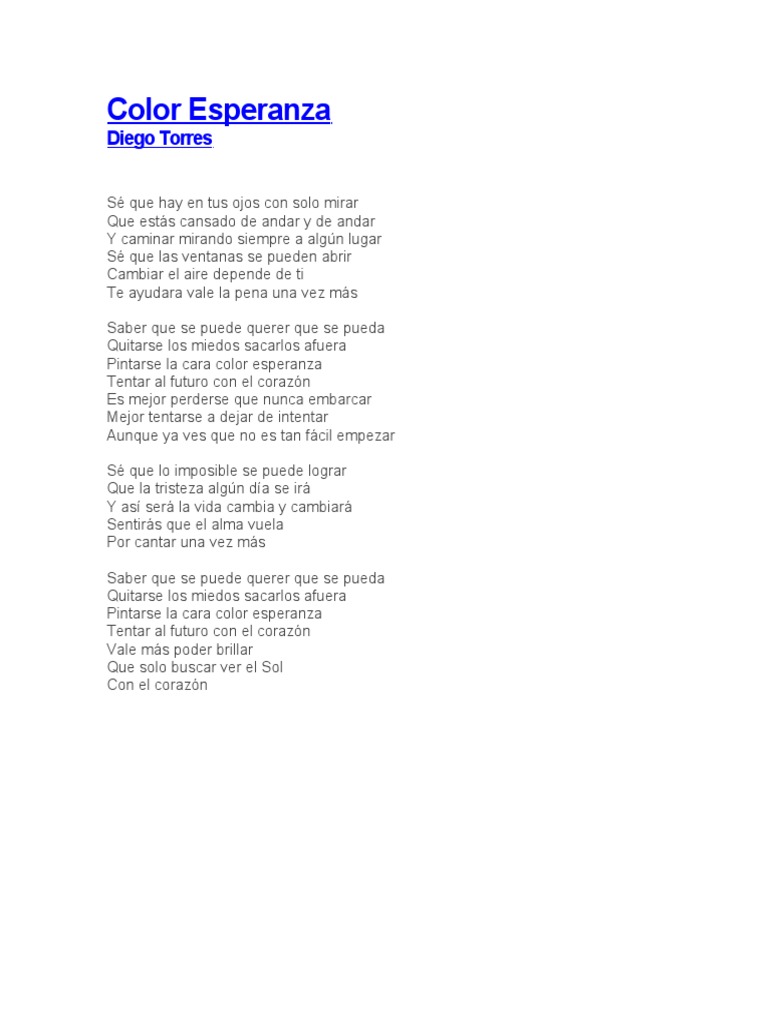 Color Esperanza
Diego Torres

Sé que hay en tus ojos con solo mirar
Que estás cansado de andar y de andar
Y caminar mirando siempre a algún lugar
Sé que las ventanas se pueden abrir
Cambiar el aire depende de ti
Te ayudara vale la pena una vez más

Saber que se puede querer que se pueda
Quitarse los miedos sacarlos afuera
Pintarse la cara color esperanza
Tentar al futuro con el corazón
Es mejor perderse que nunca embarcar
Mejor tentarse a dejar de intentar
Aunque ya ves que no es tan fácil empezar

Sé que lo imposible se puede lograr
Que la tristeza algún día se irá
Y así será la vida cambia y cambiará
Sentirás que el alma vuela
Por cantar una vez más

Saber que se puede querer que se pueda
Quitarse los miedos sacarlos afuera
Pintarse la cara color esperanza
Tentar al futuro con el corazón
Vale más poder brillar
Que solo buscar ver el Sol
Con el corazón